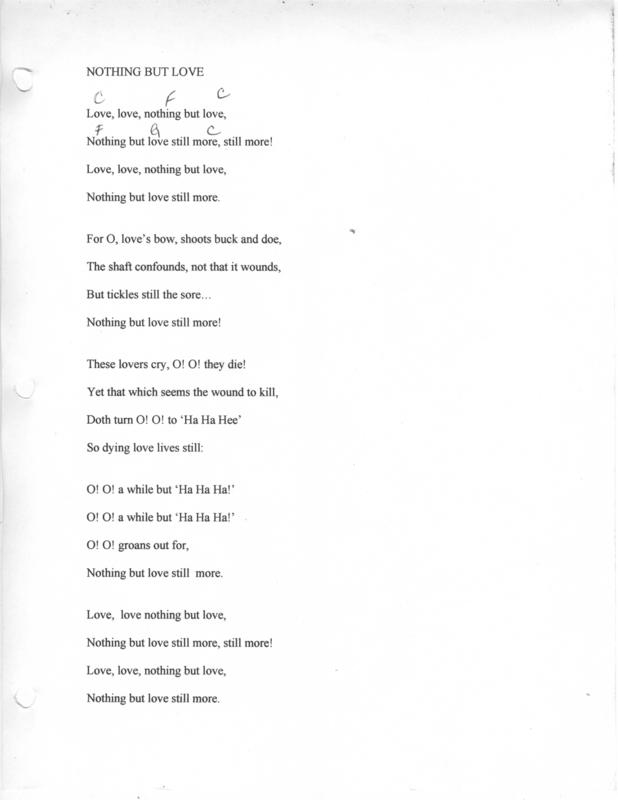 NOTHING BUT LOVE

C F C
Love, love, nothing but love,
F G C
Nothing but love still more, still more!

Love, love, nothing but love,

Nothing but love still more.

For O, love's bow, shoots buck and doe,

The shaft confounds, not that it wounds,

But tickles still the sore…

Nothing but love still more!

These lovers cry, O! O! they die!

Yet that which seems the wound to kill,

Doth turn O! O! to 'Ha Ha Hee'

So dying love lives still:

O! O! a while but 'Ha Ha Ha!'

O! O! a while but 'Ha Ha Ha!'

O! O! groans out for,

Nothing but love still more.

Love, love nothing but love,

Nothing but love still more, still more!

Love, love, nothing but love,

Nothing but love still more.